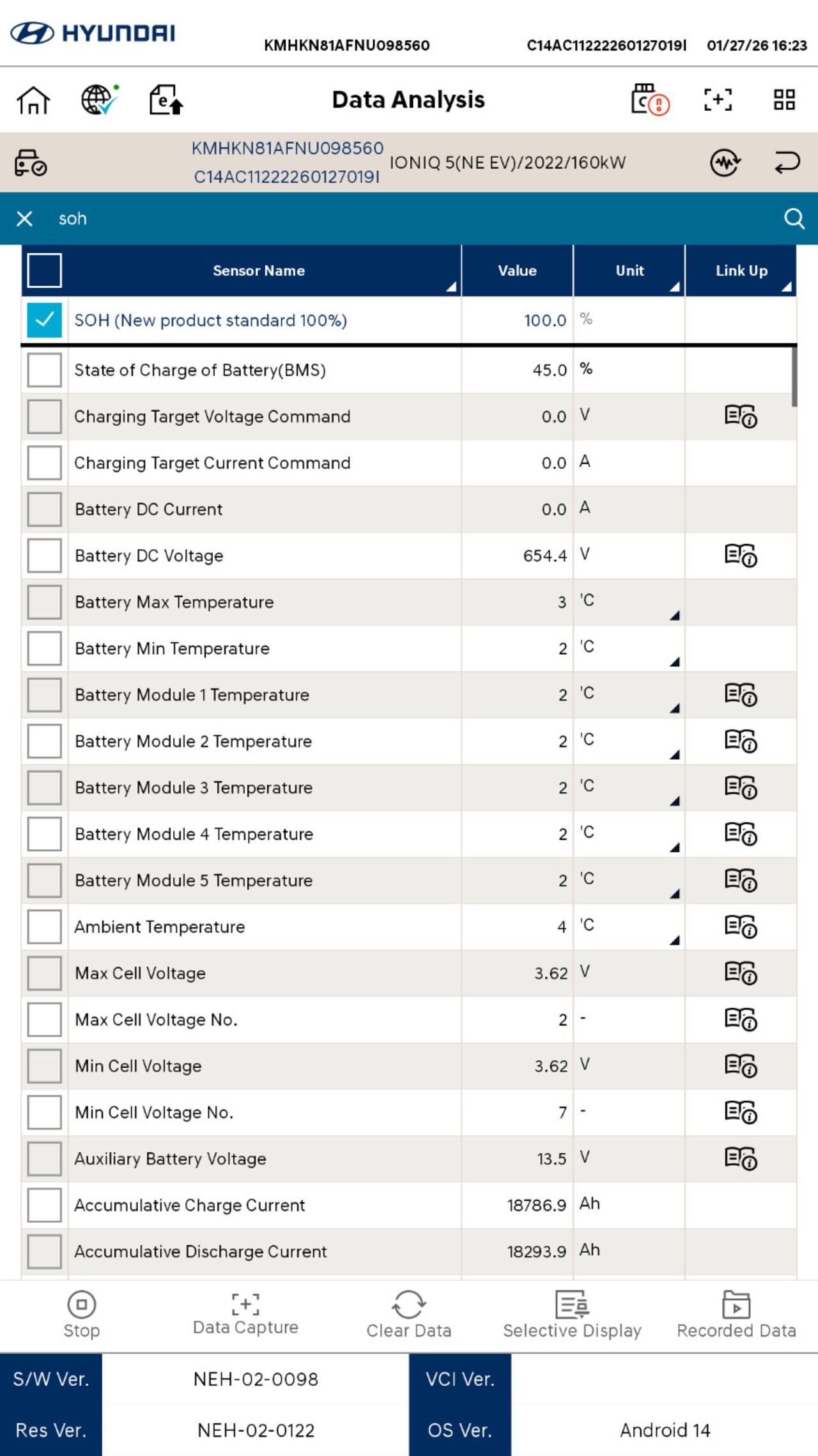 HYUNDAI KMHKN81AFNU098560 C14AC11222260127019I 01/27/26 16:23

Data Analysis

KMHKN81AFNU098560
C14AC11222260127019I
IONIQ 5(NE EV)/2022/160kW

soh

| Sensor Name | Value | Unit | Link Up |
|---|---|---|---|
| SOH (New product standard 100%) | 100.0 | % | |
| State of Charge of Battery(BMS) | 45.0 | % | |
| Charging Target Voltage Command | 0.0 | V | |
| Charging Target Current Command | 0.0 | A | |
| Battery DC Current | 0.0 | A | |
| Battery DC Voltage | 654.4 | V | |
| Battery Max Temperature | 3 | 'C | |
| Battery Min Temperature | 2 | 'C | |
| Battery Module 1 Temperature | 2 | 'C | |
| Battery Module 2 Temperature | 2 | 'C | |
| Battery Module 3 Temperature | 2 | 'C | |
| Battery Module 4 Temperature | 2 | 'C | |
| Battery Module 5 Temperature | 2 | 'C | |
| Ambient Temperature | 4 | 'C | |
| Max Cell Voltage | 3.62 | V | |
| Max Cell Voltage No. | 2 | - | |
| Min Cell Voltage | 3.62 | V | |
| Min Cell Voltage No. | 7 | - | |
| Auxiliary Battery Voltage | 13.5 | V | |
| Accumulative Charge Current | 18786.9 | Ah | |
| Accumulative Discharge Current | 18293.9 | Ah | |

Stop Data Capture Clear Data Selective Display Recorded Data

| S/W Ver. | NEH-02-0098 | VCI Ver. | |
|---|---|---|---|
| Res Ver. | NEH-02-0122 | OS Ver. | Android 14 |